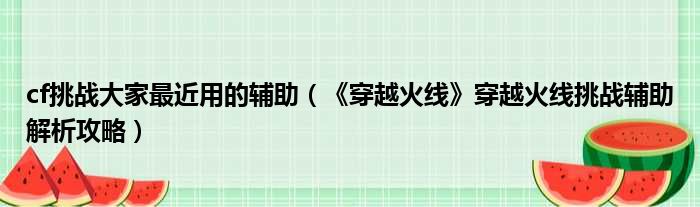 cf挑战大家最近用的辅助（《穿越火线》穿越火线挑战辅助解析攻略）